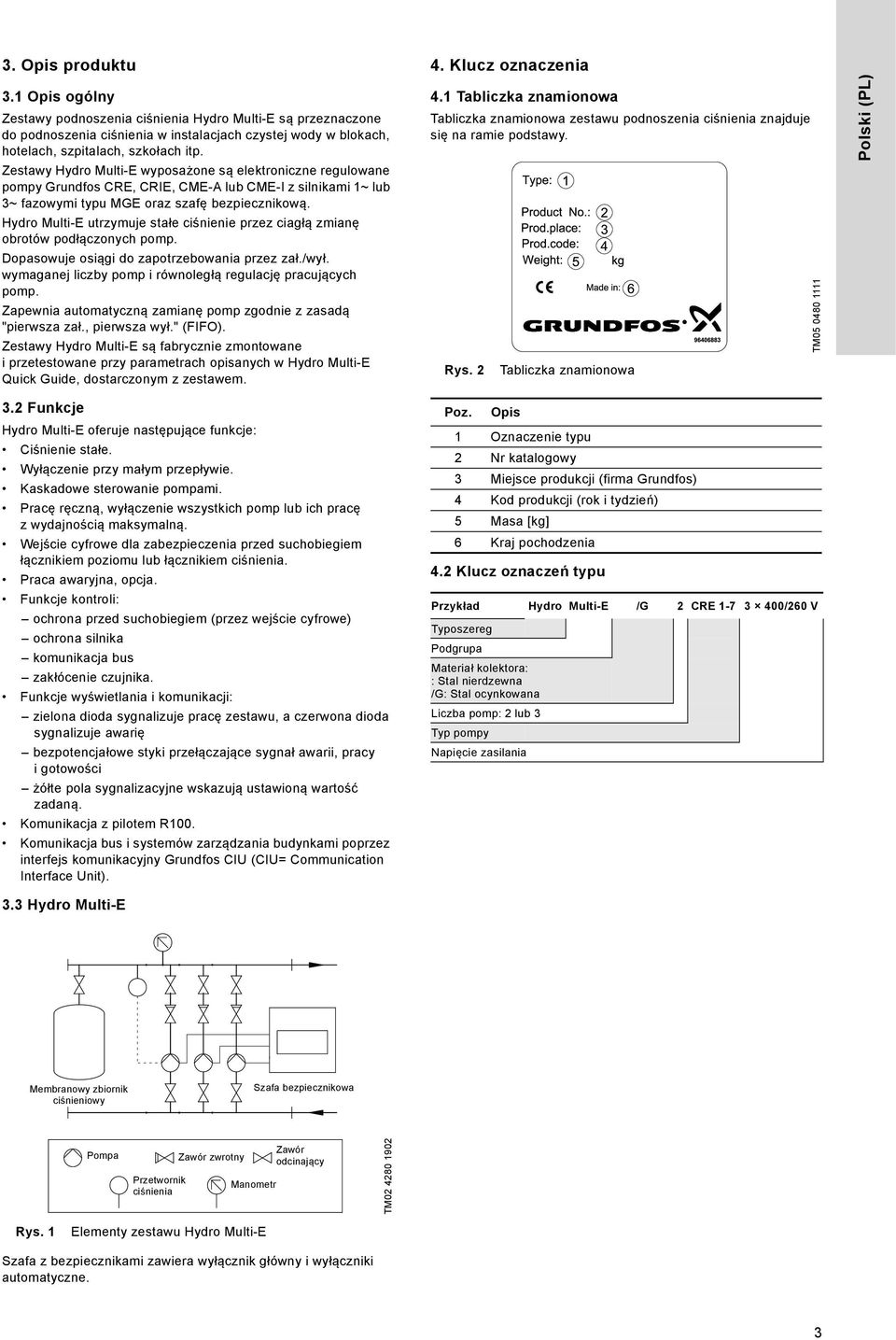 3. Opis produktu

3.1 Opis ogólny

Zestawy podnoszenia ciśnienia Hydro Multi-E są przeznaczone do podnoszenia ciśnienia w instalacjach czystej wody w blokach, hotelach, szpitalach, szkołach itp.

Zestawy Hydro Multi-E wyposażone są elektroniczne regulowane pompy Grundfos CRE, CRIE, CME-A lub CME-I z silnikami 1~ lub 3~ fazowymi typu MGE oraz szafę bezpiecznikową.

Hydro Multi-E utrzymuje stałe ciśnienie przez ciagłą zmianę obrotów podłączonych pomp.

Dopasowuje osiągi do zapotrzebowania przez zał./wył. wymaganej liczby pomp i równoległą regulację pracujących pomp.

Zapewnia automatyczną zamianę pomp zgodnie z zasadą "pierwsza zał., pierwsza wył." (FIFO).

Zestawy Hydro Multi-E są fabrycznie zmontowane i przetestowane przy parametrach opisanych w Hydro Multi-E Quick Guide, dostarczonym z zestawem.

3.2 Funkcje

Hydro Multi-E oferuje następujące funkcje:
• Ciśnienie stałe.
• Wyłączenie przy małym przepływie.
• Kaskadowe sterowanie pompami.
• Pracę ręczną, wyłączenie wszystkich pomp lub ich pracę z wydajnością maksymalną.
• Wejście cyfrowe dla zabezpieczenia przed suchobiegiem łącznikiem poziomu lub łącznikiem ciśnienia.
• Praca awaryjna, opcja.
• Funkcje kontroli:
– ochrona przed suchobiegiem (przez wejście cyfrowe)
– ochrona silnika
– komunikacja bus
– zakłócenie czujnika.
• Funkcje wyświetlania i komunikacji:
– zielona dioda sygnalizuje pracę zestawu, a czerwona dioda sygnalizuje awarię
– bezpotencjałowe styki przełączające sygnał awarii, pracy i gotowości
– żółte pola sygnalizacyjne wskazują ustawioną wartość zadaną.
• Komunikacja z pilotem R100.
• Komunikacja bus i systemów zarządzania budynkami poprzez interfejs komunikacyjny Grundfos CIU (CIU= Communication Interface Unit).

3.3 Hydro Multi-E

Membranowy zbiornik ciśnieniowy
Szafa bezpiecznikowa
Pompa
Zawór zwrotny
Zawór odcinający
Przetwornik ciśnienia
Manometr
TM02 4280 1902

Rys. 1 Elementy zestawu Hydro Multi-E

Szafa z bezpiecznikami zawiera wyłącznik główny i wyłączniki automatyczne.

4. Klucz oznaczenia

4.1 Tabliczka znamionowa

Tabliczka znamionowa zestawu podnoszenia ciśnienia znajduje się na ramie podstawy.

Type: 1
Product No.: 2
Prod.place: 3
Prod.code: 4
Weight: 5 kg
CE Made in: 6
GRUNDFOS
96406883
TM05 0480 1111

Rys. 2 Tabliczka znamionowa

| Poz. | Opis |
|---|---|
| 1 | Oznaczenie typu |
| 2 | Nr katalogowy |
| 3 | Miejsce produkcji (firma Grundfos) |
| 4 | Kod produkcji (rok i tydzień) |
| 5 | Masa [kg] |
| 6 | Kraj pochodzenia |

4.2 Klucz oznaczeń typu

Przykład Hydro Multi-E /G 2 CRE 1-7 3 × 400/260 V
Typoszereg
Podgrupa
Materiał kolektora:
: Stal nierdzewna
/G: Stal ocynkowana
Liczba pomp: 2 lub 3
Typ pompy
Napięcie zasilania

Polski (PL)

3